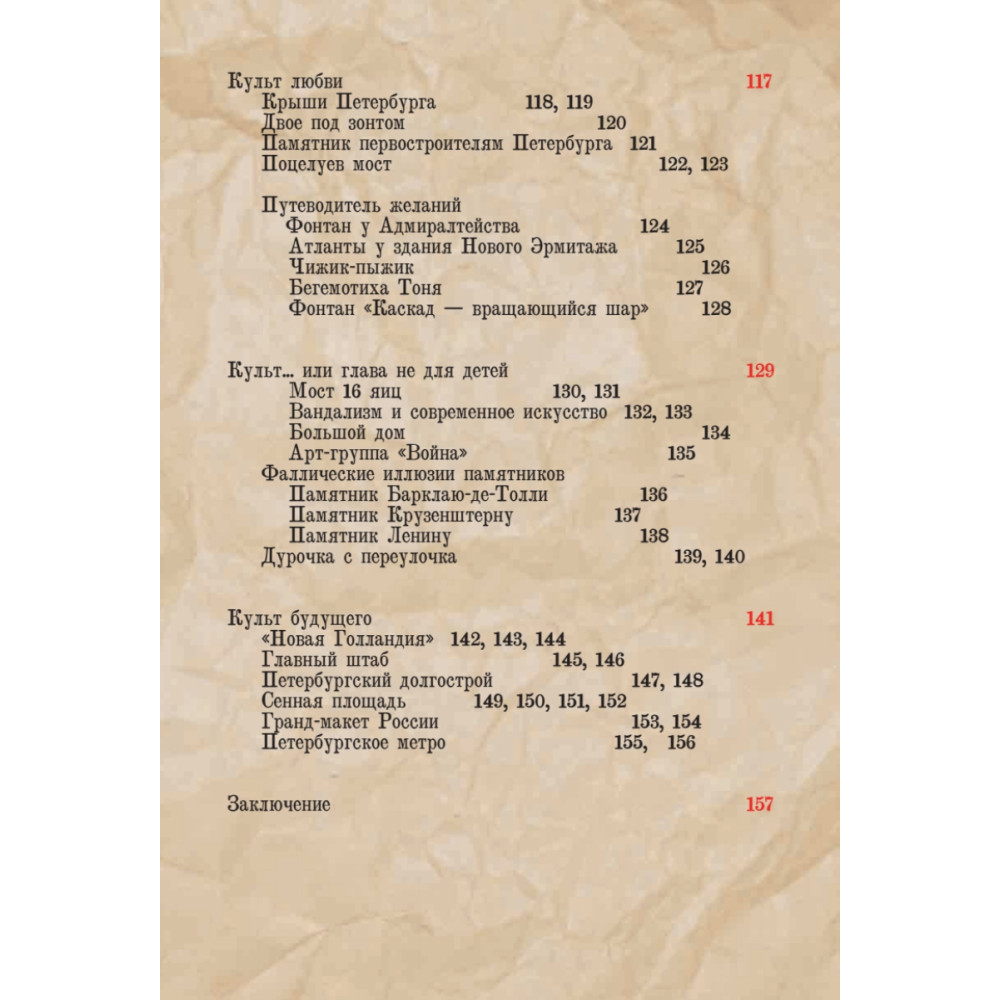 Культ любви 117
Крыши Петербурга 118, 119
Двое под зонтом 120
Памятник первостроителям Петербурга 121
Поцелуев мост 122, 123

Путеводитель желаний
Фонтан у Адмиралтейства 124
Атланты у здания Нового Эрмитажа 125
Чижик-пыжик 126
Бегемотиха Тоня 127
Фонтан «Каскад — вращающийся шар» 128

Культ... или глава не для детей 129
Мост 16 яиц 130, 131
Вандализм и современное искусство 132, 133
Большой дом 134
Арт-группа «Война» 135
Фаллические иллюзии памятников
Памятник Барклаю-де-Толли 136
Памятник Крузенштерну 137
Памятник Ленину 138
Дурочка с переулочка 139, 140

Культ будущего 141
«Новая Голландия» 142, 143, 144
Главный штаб 145, 146
Петербургский долгострой 147, 148
Сенная площадь 149, 150, 151, 152
Гранд-макет России 153, 154
Петербургское метро 155, 156

Заключение 157